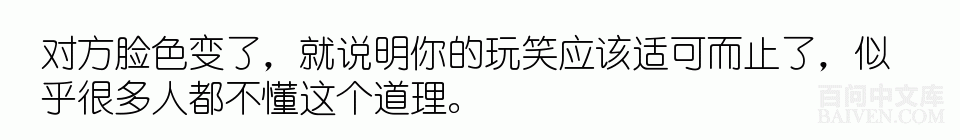 对方脸色变了，就说明你的玩笑应该适可而止了，似乎很多人都不懂这个道理。

百问中文库
BAIVEN.COM